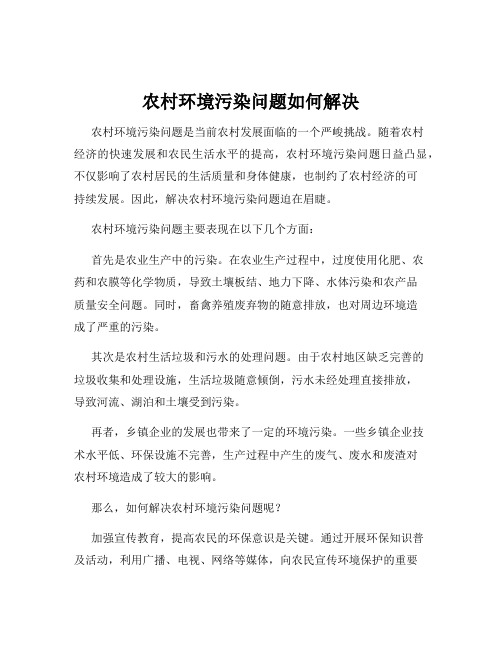 农村环境污染问题如何解决

农村环境污染问题是当前农村发展面临的一个严峻挑战。随着农村经济的快速发展和农民生活水平的提高，农村环境污染问题日益凸显，不仅影响了农村居民的生活质量和身体健康，也制约了农村经济的可持续发展。因此，解决农村环境污染问题迫在眉睫。

农村环境污染问题主要表现在以下几个方面：

首先是农业生产中的污染。在农业生产过程中，过度使用化肥、农药和农膜等化学物质，导致土壤板结、地力下降、水体污染和农产品质量安全问题。同时，畜禽养殖废弃物的随意排放，也对周边环境造成了严重的污染。

其次是农村生活垃圾和污水的处理问题。由于农村地区缺乏完善的垃圾收集和处理设施，生活垃圾随意倾倒，污水未经处理直接排放，导致河流、湖泊和土壤受到污染。

再者，乡镇企业的发展也带来了一定的环境污染。一些乡镇企业技术水平低、环保设施不完善，生产过程中产生的废气、废水和废渣对农村环境造成了较大的影响。

那么，如何解决农村环境污染问题呢？

加强宣传教育，提高农民的环保意识是关键。通过开展环保知识普及活动，利用广播、电视、网络等媒体，向农民宣传环境保护的重要